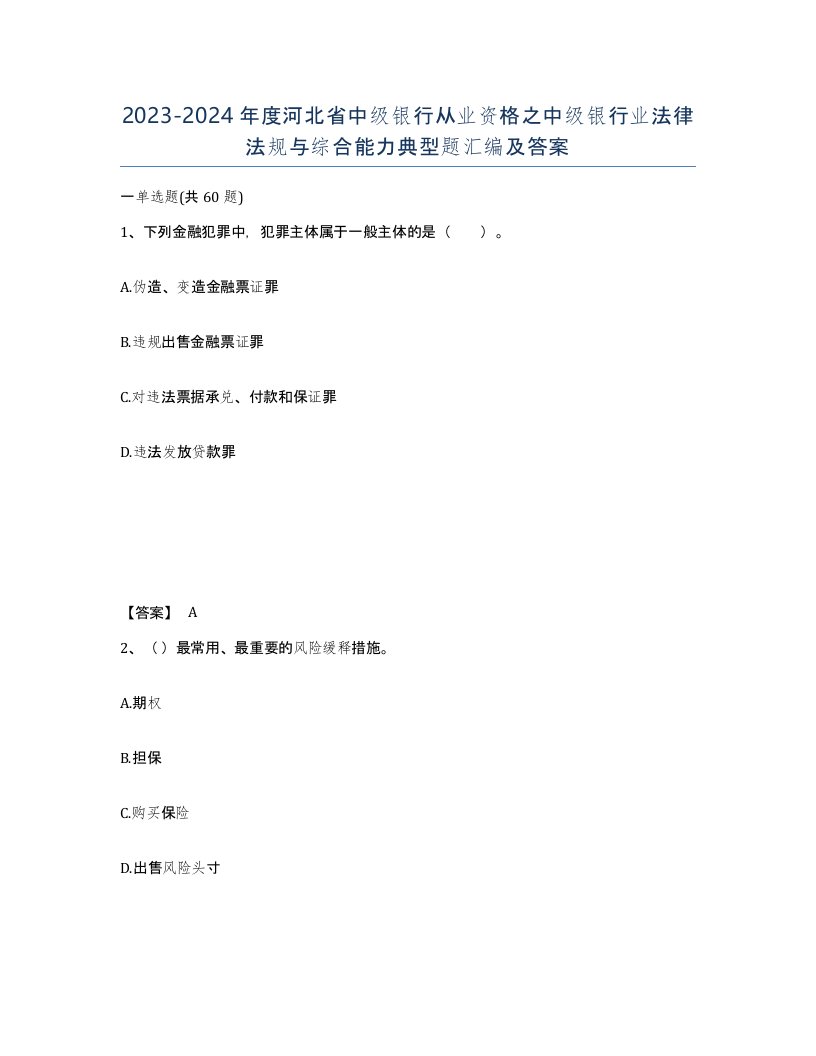 2023-2024年度河北省中级银行从业资格之中级银行业法律法规与综合能力典型题汇编及答案

一单选题(共60题)

1、下列金融犯罪中，犯罪主体属于一般主体的是（　　）。

A.伪造、变造金融票证罪

B.违规出售金融票证罪

C.对违法票据承兑、付款和保证罪

D.违法发放贷款罪

【答案】 A

2、（）最常用、最重要的风险缓释措施。

A.期权

B.担保

C.购买保险

D.出售风险头寸